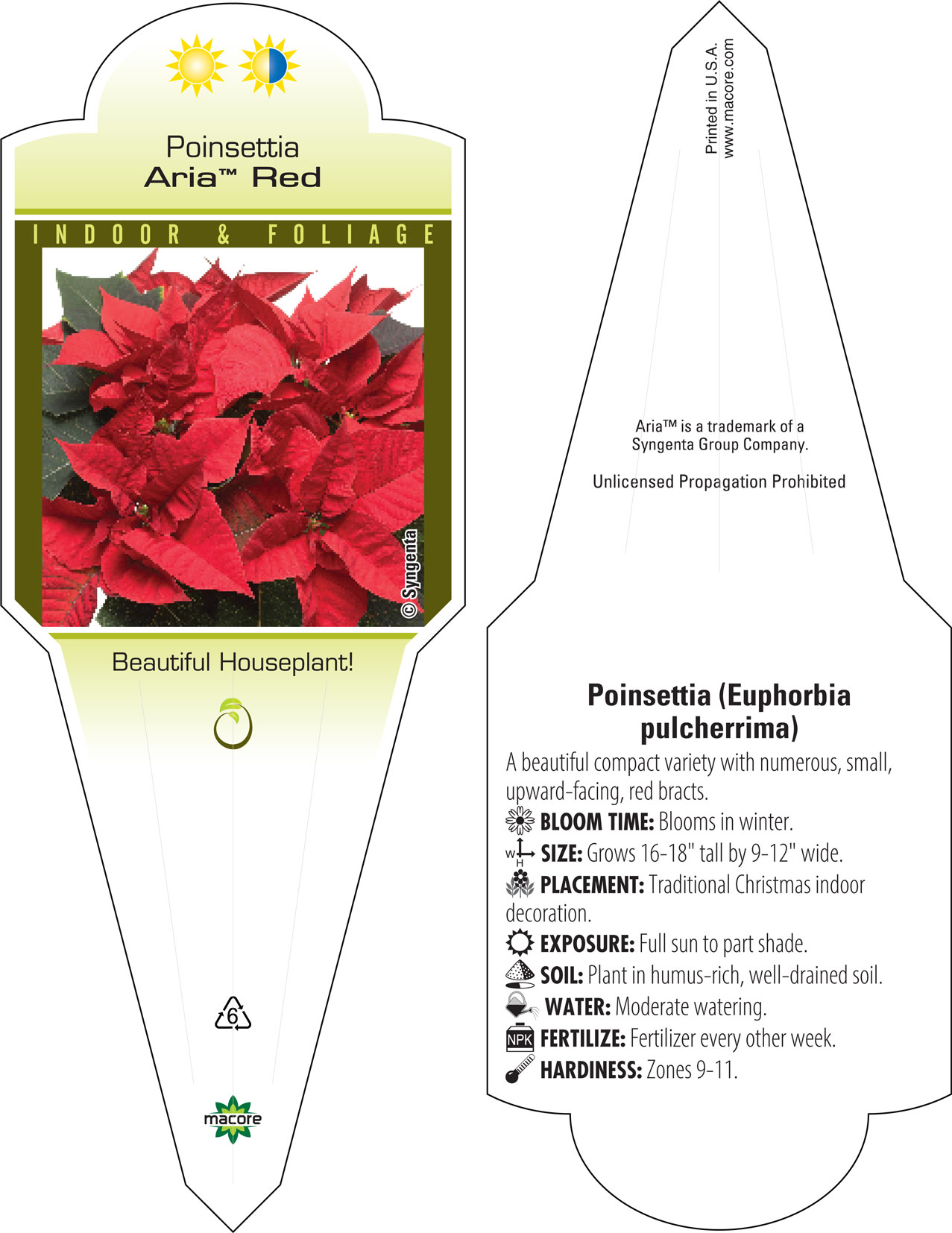 Poinsettia
Aria™ Red

INDOOR & FOLIAGE

© Syngenta

Beautiful Houseplant!

6

macore

Printed in U.S.A.
www.macore.com

Aria™ is a trademark of a Syngenta Group Company.

Unlicensed Propagation Prohibited

Poinsettia (Euphorbia pulcherrima)

A beautiful compact variety with numerous, small, upward-facing, red bracts.

BLOOM TIME: Blooms in winter.

W H SIZE: Grows 16-18" tall by 9-12" wide.

PLACEMENT: Traditional Christmas indoor decoration.

EXPOSURE: Full sun to part shade.

SOIL: Plant in humus-rich, well-drained soil.

WATER: Moderate watering.

NPK FERTILIZE: Fertilizer every other week.

HARDINESS: Zones 9-11.